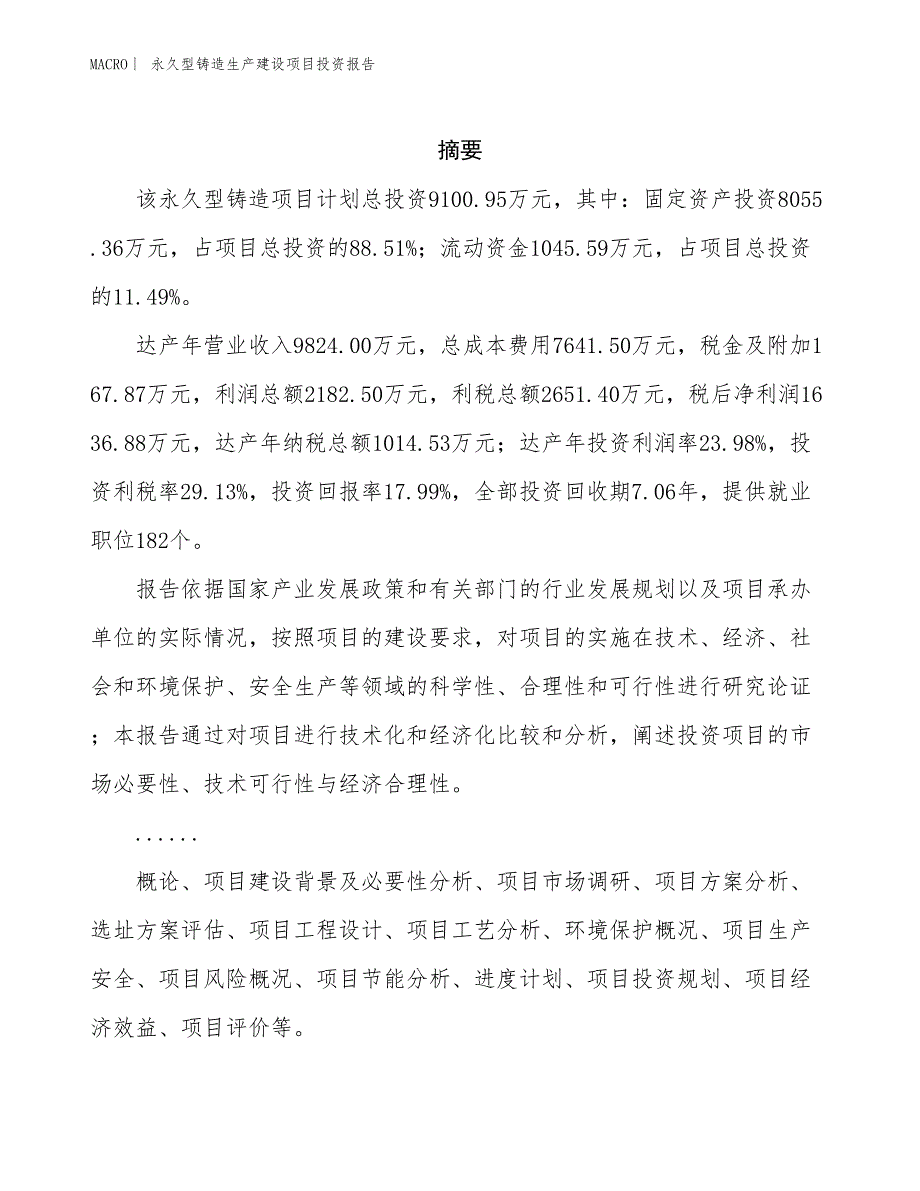 MACRO| 永久型铸造生产建设项目投资报告

摘要

该永久型铸造项目计划总投资9100.95万元，其中：固定资产投资8055.36万元，占项目总投资的88.51%；流动资金1045.59万元，占项目总投资的11.49%。

达产年营业收入9824.00万元，总成本费用7641.50万元，税金及附加167.87万元，利润总额2182.50万元，利税总额2651.40万元，税后净利润1636.88万元，达产年纳税总额1014.53万元；达产年投资利润率23.98%，投资利税率29.13%，投资回报率17.99%，全部投资回收期7.06年，提供就业职位182个。

报告依据国家产业发展政策和有关部门的行业发展规划以及项目承办单位的实际情况，按照项目的建设要求，对项目的实施在技术、经济、社会和环境保护、安全生产等领域的科学性、合理性和可行性进行研究论证；本报告通过对项目进行技术化和经济化比较和分析，阐述投资项目的市场必要性、技术可行性与经济合理性。

......

概论、项目建设背景及必要性分析、项目市场调研、项目方案分析、选址方案评估、项目工程设计、项目工艺分析、环境保护概况、项目生产安全、项目风险概况、项目节能分析、进度计划、项目投资规划、项目经济效益、项目评价等。